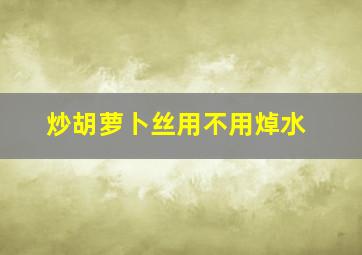 炒胡萝卜丝用不用焯水